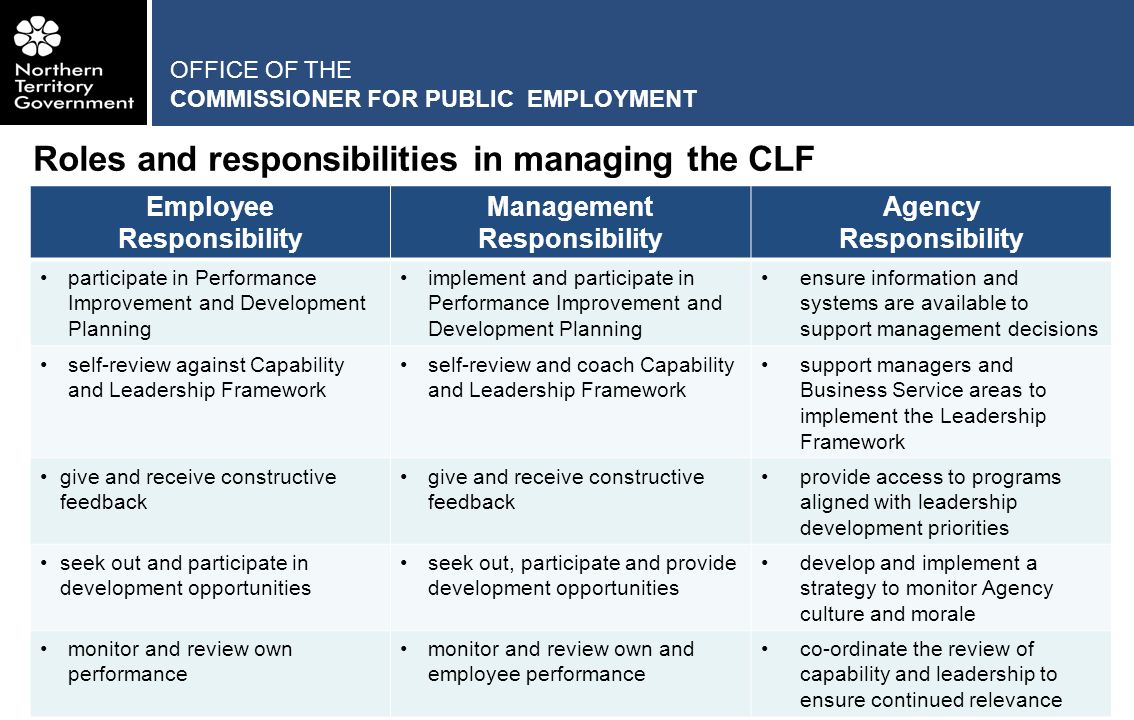 Northern Territory Government

OFFICE OF THE
COMMISSIONER FOR PUBLIC EMPLOYMENT

Roles and responsibilities in managing the CLF

| Employee Responsibility | Management Responsibility | Agency Responsibility |
|---|---|---|
| • participate in Performance Improvement and Development Planning | • implement and participate in Performance Improvement and Development Planning | • ensure information and systems are available to support management decisions |
| • self-review against Capability and Leadership Framework | • self-review and coach Capability and Leadership Framework | • support managers and Business Service areas to implement the Leadership Framework |
| • give and receive constructive feedback | • give and receive constructive feedback | • provide access to programs aligned with leadership development priorities |
| • seek out and participate in development opportunities | • seek out, participate and provide development opportunities | • develop and implement a strategy to monitor Agency culture and morale |
| • monitor and review own performance | • monitor and review own and employee performance | • co-ordinate the review of capability and leadership to ensure continued relevance |